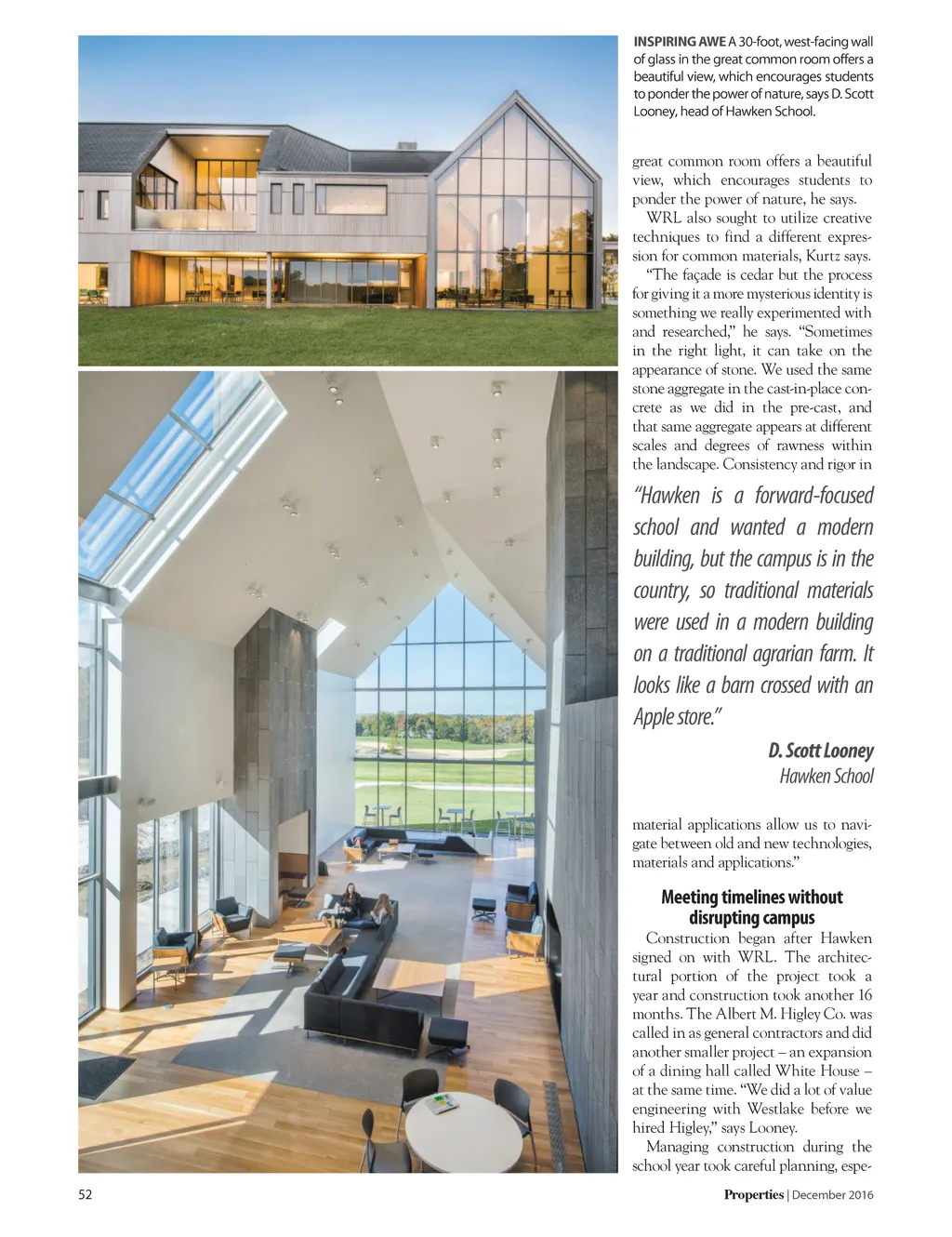 INSPIRING AWE A 30-foot, west-facing wall of glass in the great common room offers a beautiful view, which encourages students to ponder the power of nature, says D. Scott Looney, head of Hawken School.

great common room offers a beautiful view, which encourages students to ponder the power of nature, he says.

WRL also sought to utilize creative techniques to find a different expression for common materials, Kurtz says.

"The façade is cedar but the process for giving it a more mysterious identity is something we really experimented with and researched," he says. "Sometimes in the right light, it can take on the appearance of stone. We used the same stone aggregate in the cast-in-place concrete as we did in the pre-cast, and that same aggregate appears at different scales and degrees of rawness within the landscape. Consistency and rigor in

"Hawken is a forward-focused school and wanted a modern building, but the campus is in the country, so traditional materials were used in a modern building on a traditional agrarian farm. It looks like a barn crossed with an Apple store."

D. Scott Looney
Hawken School

material applications allow us to navigate between old and new technologies, materials and applications."

Meeting timelines without disrupting campus

Construction began after Hawken signed on with WRL. The architectural portion of the project took a year and construction took another 16 months. The Albert M. Higley Co. was called in as general contractors and did another smaller project – an expansion of a dining hall called White House – at the same time. "We did a lot of value engineering with Westlake before we hired Higley," says Looney.

Managing construction during the school year took careful planning, espe-

52

Properties | December 2016